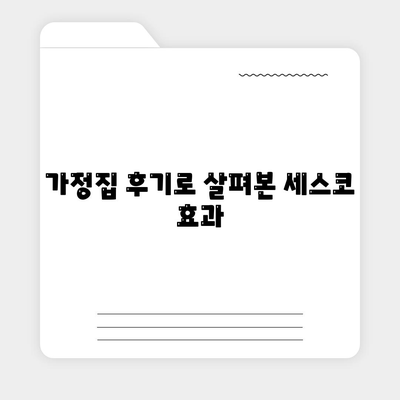 가정집 후기로 살펴본 세스코 효과